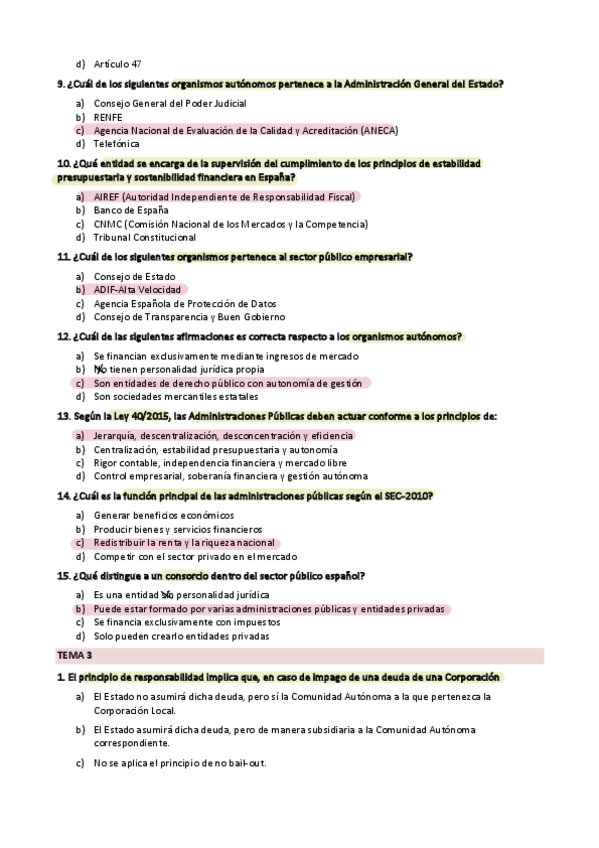 d) Artículo 47

9. ¿Cuál de los siguientes organismos autónomos pertenece a la Administración General del Estado?

a) Consejo General del Poder Judicial
b) RENFE
c) Agencia Nacional de Evaluación de la Calidad y Acreditación (ANECA)
d) Telefónica

10. ¿Qué entidad se encarga de la supervisión del cumplimiento de los principios de estabilidad presupuestaria y sostenibilidad financiera en España?

a) AIREF (Autoridad Independiente de Responsabilidad Fiscal)
b) Banco de España
c) CNMC (Comisión Nacional de los Mercados y la Competencia)
d) Tribunal Constitucional

11. ¿Cuál de los siguientes organismos pertenece al sector público empresarial?

a) Consejo de Estado
b) ADIF-Alta Velocidad
c) Agencia Española de Protección de Datos
d) Consejo de Transparencia y Buen Gobierno

12. ¿Cuál de las siguientes afirmaciones es correcta respecto a los organismos autónomos?

a) Se financian exclusivamente mediante ingresos de mercado
b) No tienen personalidad jurídica propia
c) Son entidades de derecho público con autonomía de gestión
d) Son sociedades mercantiles estatales

13. Según la Ley 40/2015, las Administraciones Públicas deben actuar conforme a los principios de:

a) Jerarquía, descentralización, desconcentración y eficiencia
b) Centralización, estabilidad presupuestaria y autonomía
c) Rigor contable, independencia financiera y mercado libre
d) Control empresarial, soberanía financiera y gestión autónoma

14. ¿Cuál es la función principal de las administraciones públicas según el SEC-2010?

a) Generar beneficios económicos
b) Producir bienes y servicios financieros
c) Redistribuir la renta y la riqueza nacional
d) Competir con el sector privado en el mercado

15. ¿Qué distingue a un consorcio dentro del sector público español?

a) Es una entidad sin personalidad jurídica
b) Puede estar formado por varias administraciones públicas y entidades privadas
c) Se financia exclusivamente con impuestos
d) Solo pueden crearlo entidades privadas

TEMA 3

1. El principio de responsabilidad implica que, en caso de impago de una deuda de una Corporación

a) El Estado no asumirá dicha deuda, pero sí la Comunidad Autónoma a la que pertenezca la Corporación Local.

b) El Estado asumirá dicha deuda, pero de manera subsidiaria a la Comunidad Autónoma correspondiente.

c) No se aplica el principio de no bail-out.